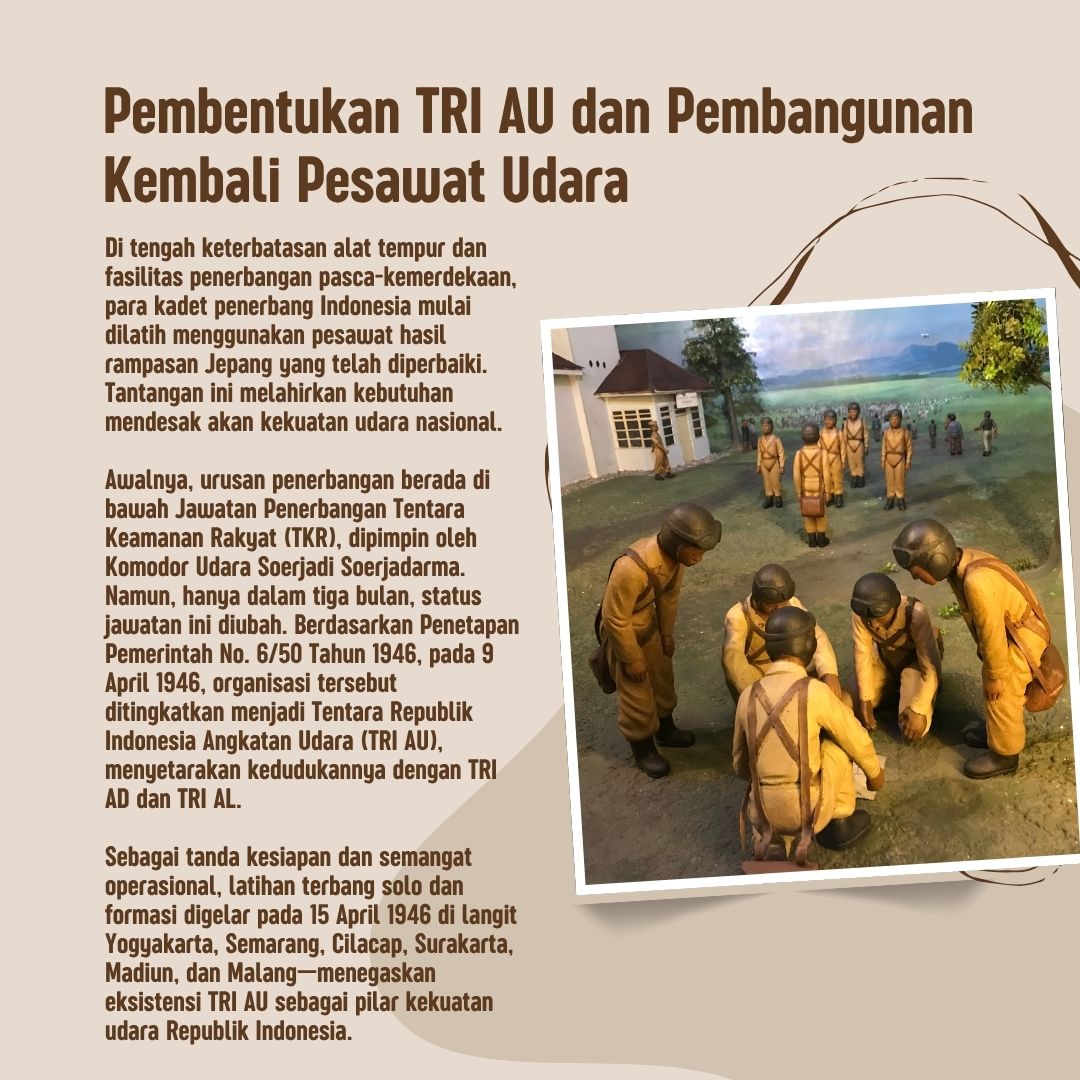 Pembentukan TRI AU dan Pembangunan Kembali Pesawat Udara

Di tengah keterbatasan alat tempur dan fasilitas penerbangan pasca-kemerdekaan, para kadet penerbang Indonesia mulai dilatih menggunakan pesawat hasil rampasan Jepang yang telah diperbaiki. Tantangan ini melahirkan kebutuhan mendesak akan kekuatan udara nasional.

Awalnya, urusan penerbangan berada di bawah Jawatan Penerbangan Tentara Keamanan Rakyat (TKR), dipimpin oleh Komodor Udara Soerjadi Soerjadarma. Namun, hanya dalam tiga bulan, status jawatan ini diubah. Berdasarkan Penetapan Pemerintah No. 6/50 Tahun 1946, pada 9 April 1946, organisasi tersebut ditingkatkan menjadi Tentara Republik Indonesia Angkatan Udara (TRI AU), menyetarakan kedudukannya dengan TRI AD dan TRI AL.

Sebagai tanda kesiapan dan semangat operasional, latihan terbang solo dan formasi digelar pada 15 April 1946 di langit Yogyakarta, Semarang, Cilacap, Surakarta, Madiun, dan Malang—menegaskan eksistensi TRI AU sebagai pilar kekuatan udara Republik Indonesia.